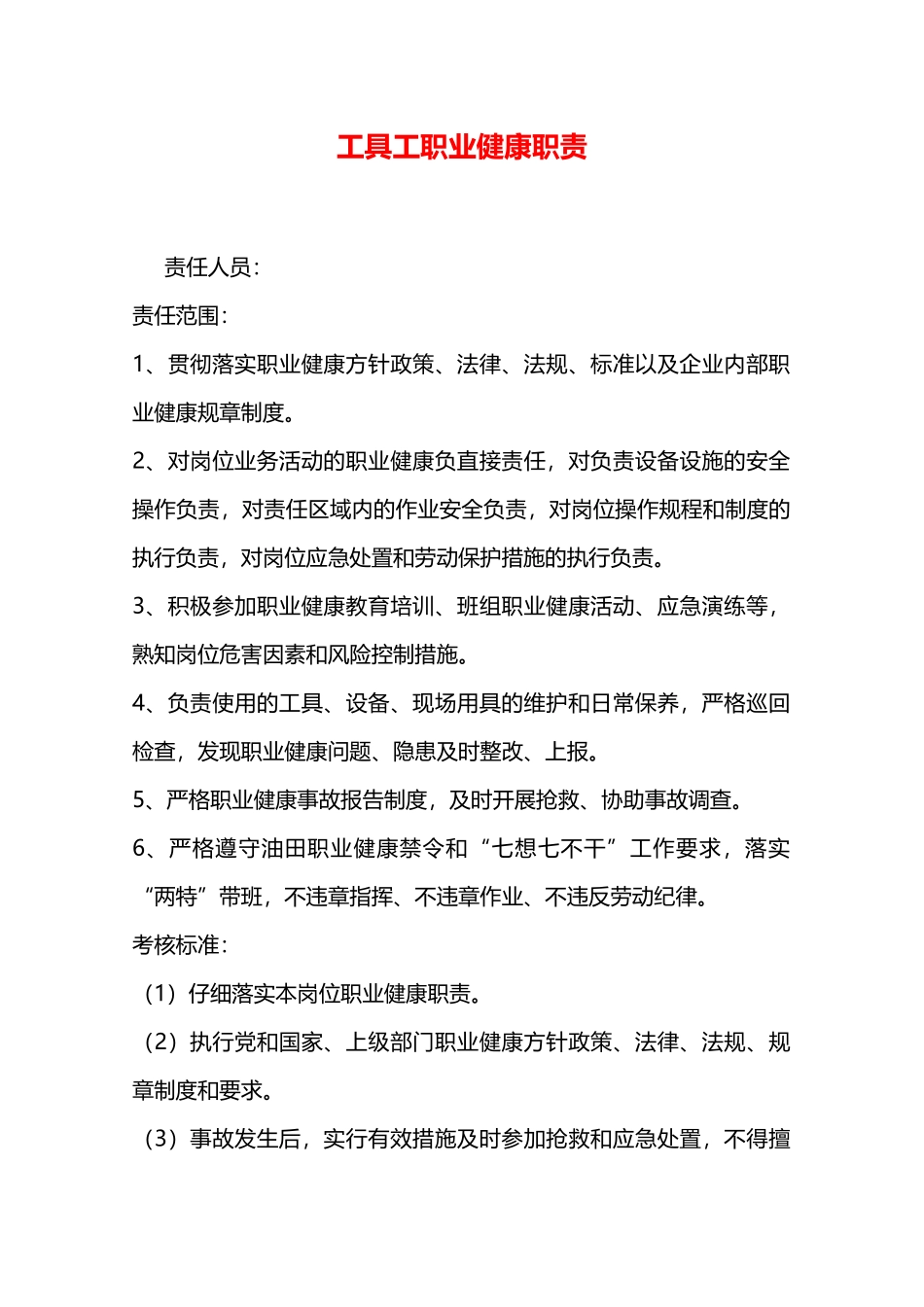 工具工职业健康职责

责任人员：

责任范围：

1、贯彻落实职业健康方针政策、法律、法规、标准以及企业内部职业健康规章制度。

2、对岗位业务活动的职业健康负直接责任，对负责设备设施的安全操作负责，对责任区域内的作业安全负责，对岗位操作规程和制度的执行负责，对岗位应急处置和劳动保护措施的执行负责。

3、积极参加职业健康教育培训、班组职业健康活动、应急演练等，熟知岗位危害因素和风险控制措施。

4、负责使用的工具、设备、现场用具的维护和日常保养，严格巡回检查，发现职业健康问题、隐患及时整改、上报。

5、严格职业健康事故报告制度，及时开展抢救、协助事故调查。

6、严格遵守油田职业健康禁令和“七想七不干”工作要求，落实“两特”带班，不违章指挥、不违章作业、不违反劳动纪律。

考核标准：

（1）仔细落实本岗位职业健康职责。

（2）执行党和国家、上级部门职业健康方针政策、法律、法规、规章制度和要求。

（3）事故发生后，实行有效措施及时参加抢救和应急处置，不得擅